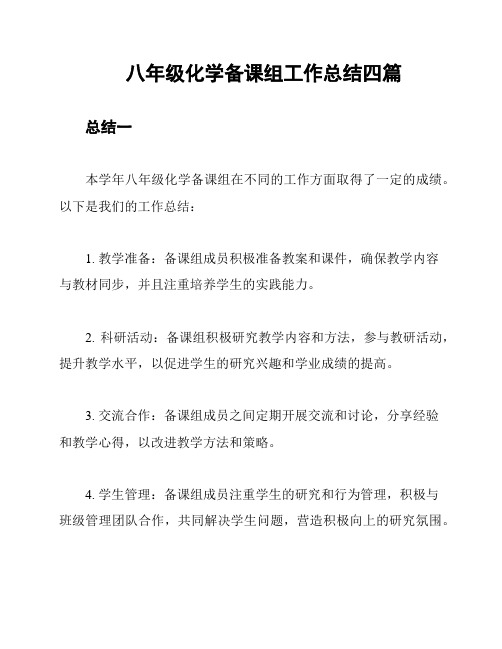 八年级化学备课组工作总结四篇

总结一

本学年八年级化学备课组在不同的工作方面取得了一定的成绩。以下是我们的工作总结：

1. 教学准备：备课组成员积极准备教案和课件，确保教学内容与教材同步，并且注重培养学生的实践能力。

2. 科研活动：备课组积极研究教学内容和方法，参与教研活动，提升教学水平，以促进学生的研究兴趣和学业成绩的提高。

3. 交流合作：备课组成员之间定期开展交流和讨论，分享经验和教学心得，以改进教学方法和策略。

4. 学生管理：备课组成员注重学生的研究和行为管理，积极与班级管理团队合作，共同解决学生问题，营造积极向上的研究氛围。